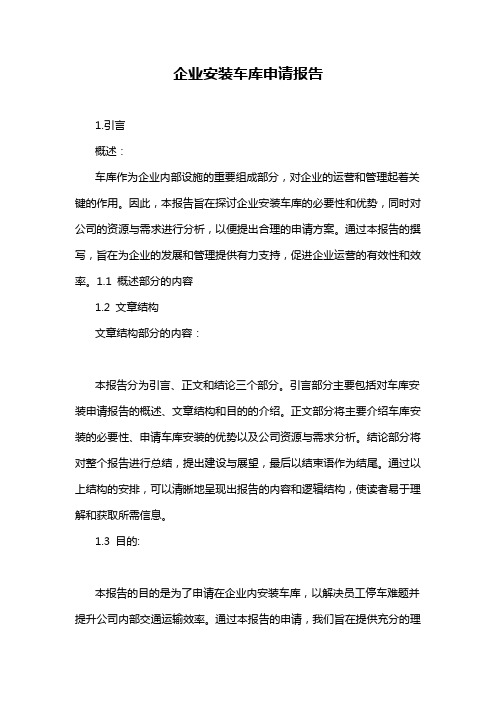 企业安装车库申请报告

1.引言

概述：

车库作为企业内部设施的重要组成部分，对企业的运营和管理起着关键的作用。因此，本报告旨在探讨企业安装车库的必要性和优势，同时对公司的资源与需求进行分析，以便提出合理的申请方案。通过本报告的撰写，旨在为企业的发展和管理提供有力支持，促进企业运营的有效性和效率。1.1 概述部分的内容

1.2 文章结构

文章结构部分的内容：

本报告分为引言、正文和结论三个部分。引言部分主要包括对车库安装申请报告的概述、文章结构和目的的介绍。正文部分将主要介绍车库安装的必要性、申请车库安装的优势以及公司资源与需求分析。结论部分将对整个报告进行总结，提出建设与展望，最后以结束语作为结尾。通过以上结构的安排，可以清晰地呈现出报告的内容和逻辑结构，使读者易于理解和获取所需信息。

1.3 目的:

本报告的目的是为了申请在企业内安装车库，以解决员工停车难题并提升公司内部交通运输效率。通过本报告的申请，我们旨在提供充分的理